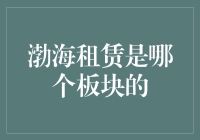 渤海租赁是哪个板块的